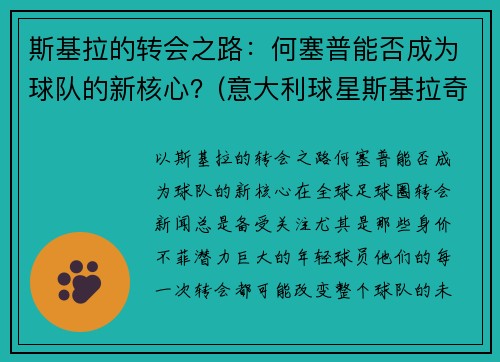 斯基拉的转会之路：何塞普能否成为球队的新核心？(意大利球星斯基拉奇

以斯基拉的转会之路何塞普能否成为球队的新核心在全球足球圈转会新闻总是备受关注尤其是那些身价不菲潜力巨大的年轻球员他们的每一次转会都可能改变整个球队的未